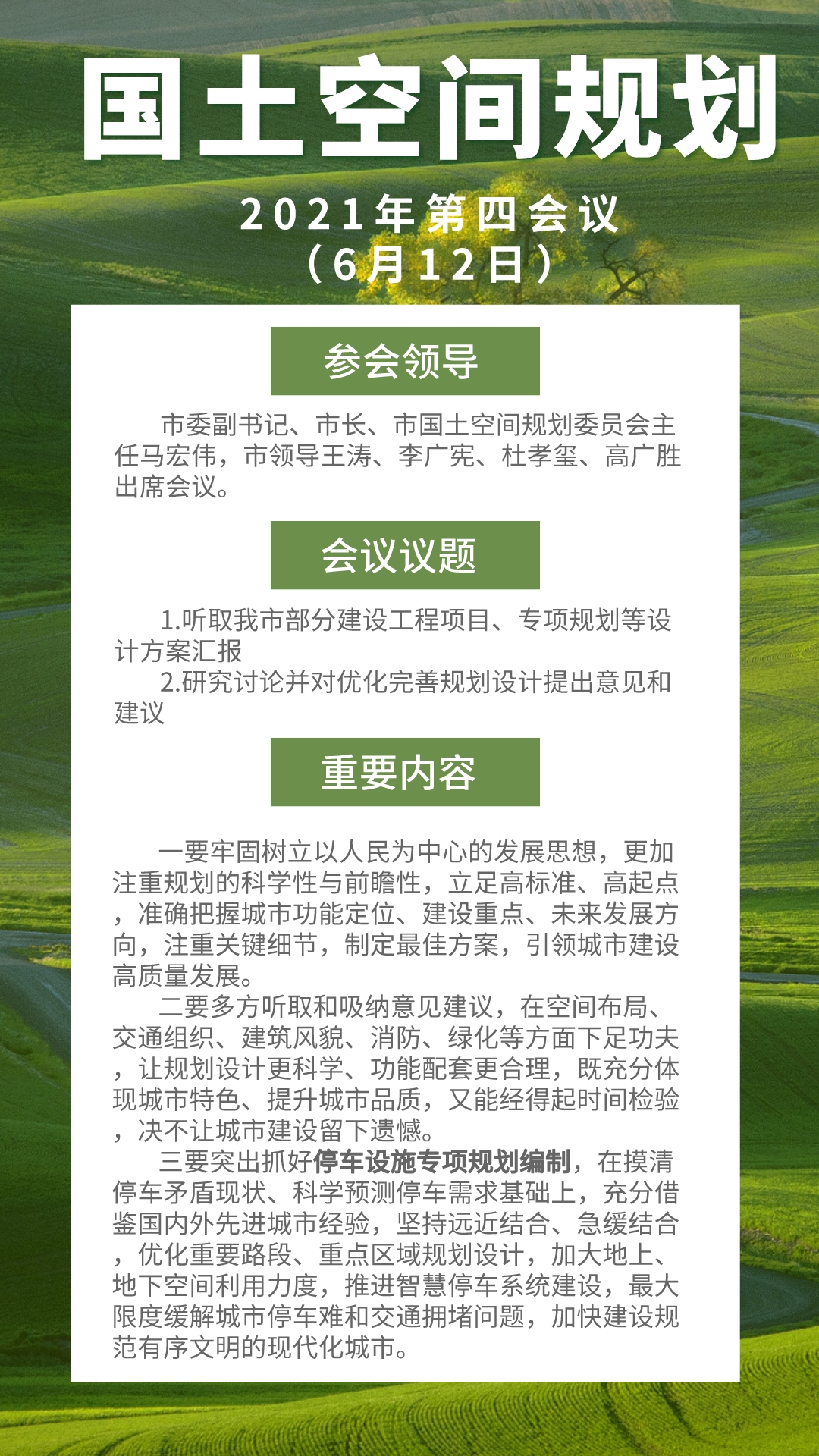 国土空间规划

2021年第四会议
（6月12日）

参会领导

市委副书记、市长、市国土空间规划委员会主任马宏伟，市领导王涛、李广宪、杜孝玺、高广胜出席会议。

会议议题

1.听取我市部分建设工程项目、专项规划等设计方案汇报
2.研究讨论并对优化完善规划设计提出意见和建议

重要内容

一要牢固树立以人民为中心的发展思想，更加注重规划的科学性与前瞻性，立足高标准、高起点，准确把握城市功能定位、建设重点、未来发展方向，注重关键细节，制定最佳方案，引领城市建设高质量发展。
二要多方听取和吸纳意见建议，在空间布局、交通组织、建筑风貌、消防、绿化等方面下足功夫，让规划设计更科学、功能配套更合理，既充分体现城市特色、提升城市品质，又能经得起时间检验，决不让城市建设留下遗憾。
三要突出抓好停车设施专项规划编制，在摸清停车矛盾现状、科学预测停车需求基础上，充分借鉴国内外先进城市经验，坚持远近结合、急缓结合，优化重要路段、重点区域规划设计，加大地上、地下空间利用力度，推进智慧停车系统建设，最大限度缓解城市停车难和交通拥堵问题，加快建设规范有序文明的现代化城市。